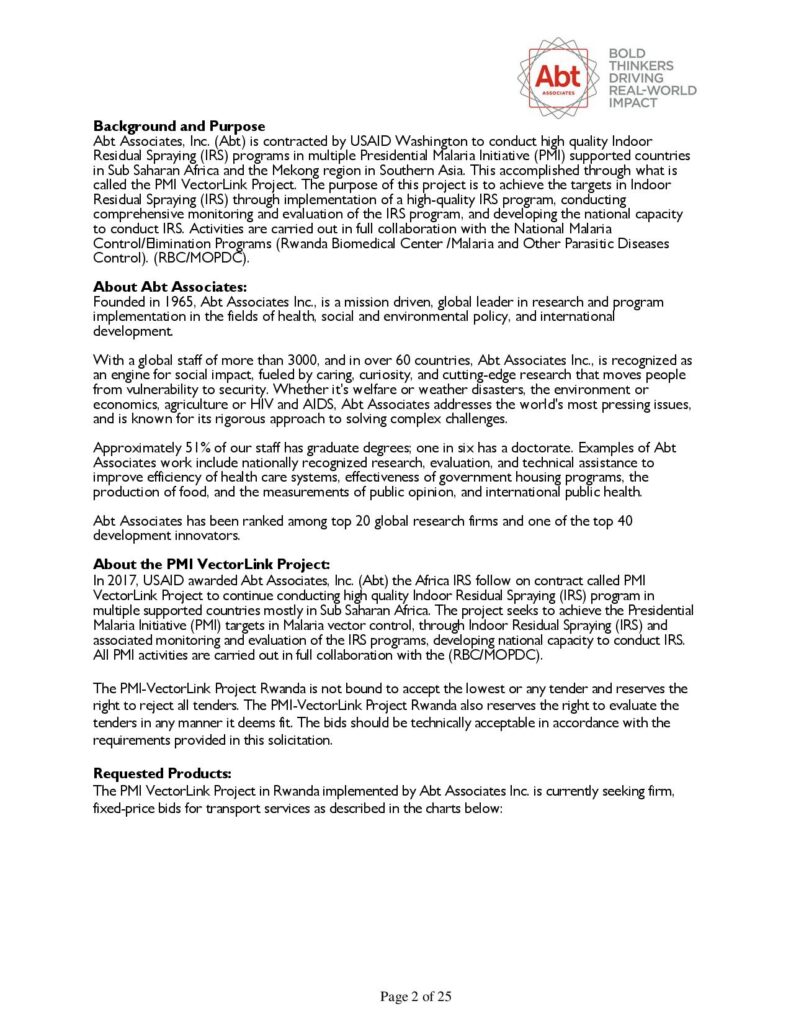 Abt
ASSOCIATES

BOLD
THINKERS
DRIVING
REAL-WORLD
IMPACT

**Background and Purpose**
Abt Associates, Inc. (Abt) is contracted by USAID Washington to conduct high quality Indoor Residual Spraying (IRS) programs in multiple Presidential Malaria Initiative (PMI) supported countries in Sub Saharan Africa and the Mekong region in Southern Asia. This accomplished through what is called the PMI VectorLink Project. The purpose of this project is to achieve the targets in Indoor Residual Spraying (IRS) through implementation of a high-quality IRS program, conducting comprehensive monitoring and evaluation of the IRS program, and developing the national capacity to conduct IRS. Activities are carried out in full collaboration with the National Malaria Control/Elimination Programs (Rwanda Biomedical Center /Malaria and Other Parasitic Diseases Control). (RBC/MOPDC).

**About Abt Associates:**
Founded in 1965, Abt Associates Inc., is a mission driven, global leader in research and program implementation in the fields of health, social and environmental policy, and international development.

With a global staff of more than 3000, and in over 60 countries, Abt Associates Inc., is recognized as an engine for social impact, fueled by caring, curiosity, and cutting-edge research that moves people from vulnerability to security. Whether it's welfare or weather disasters, the environment or economics, agriculture or HIV and AIDS, Abt Associates addresses the world's most pressing issues, and is known for its rigorous approach to solving complex challenges.

Approximately 51% of our staff has graduate degrees; one in six has a doctorate. Examples of Abt Associates work include nationally recognized research, evaluation, and technical assistance to improve efficiency of health care systems, effectiveness of government housing programs, the production of food, and the measurements of public opinion, and international public health.

Abt Associates has been ranked among top 20 global research firms and one of the top 40 development innovators.

**About the PMI VectorLink Project:**
In 2017, USAID awarded Abt Associates, Inc. (Abt) the Africa IRS follow on contract called PMI VectorLink Project to continue conducting high quality Indoor Residual Spraying (IRS) program in multiple supported countries mostly in Sub Saharan Africa. The project seeks to achieve the Presidential Malaria Initiative (PMI) targets in Malaria vector control, through Indoor Residual Spraying (IRS) and associated monitoring and evaluation of the IRS programs, developing national capacity to conduct IRS. All PMI activities are carried out in full collaboration with the (RBC/MOPDC).

The PMI-VectorLink Project Rwanda is not bound to accept the lowest or any tender and reserves the right to reject all tenders. The PMI-VectorLink Project Rwanda also reserves the right to evaluate the tenders in any manner it deems fit. The bids should be technically acceptable in accordance with the requirements provided in this solicitation.

**Requested Products:**
The PMI VectorLink Project in Rwanda implemented by Abt Associates Inc. is currently seeking firm, fixed-price bids for transport services as described in the charts below:

Page 2 of 25